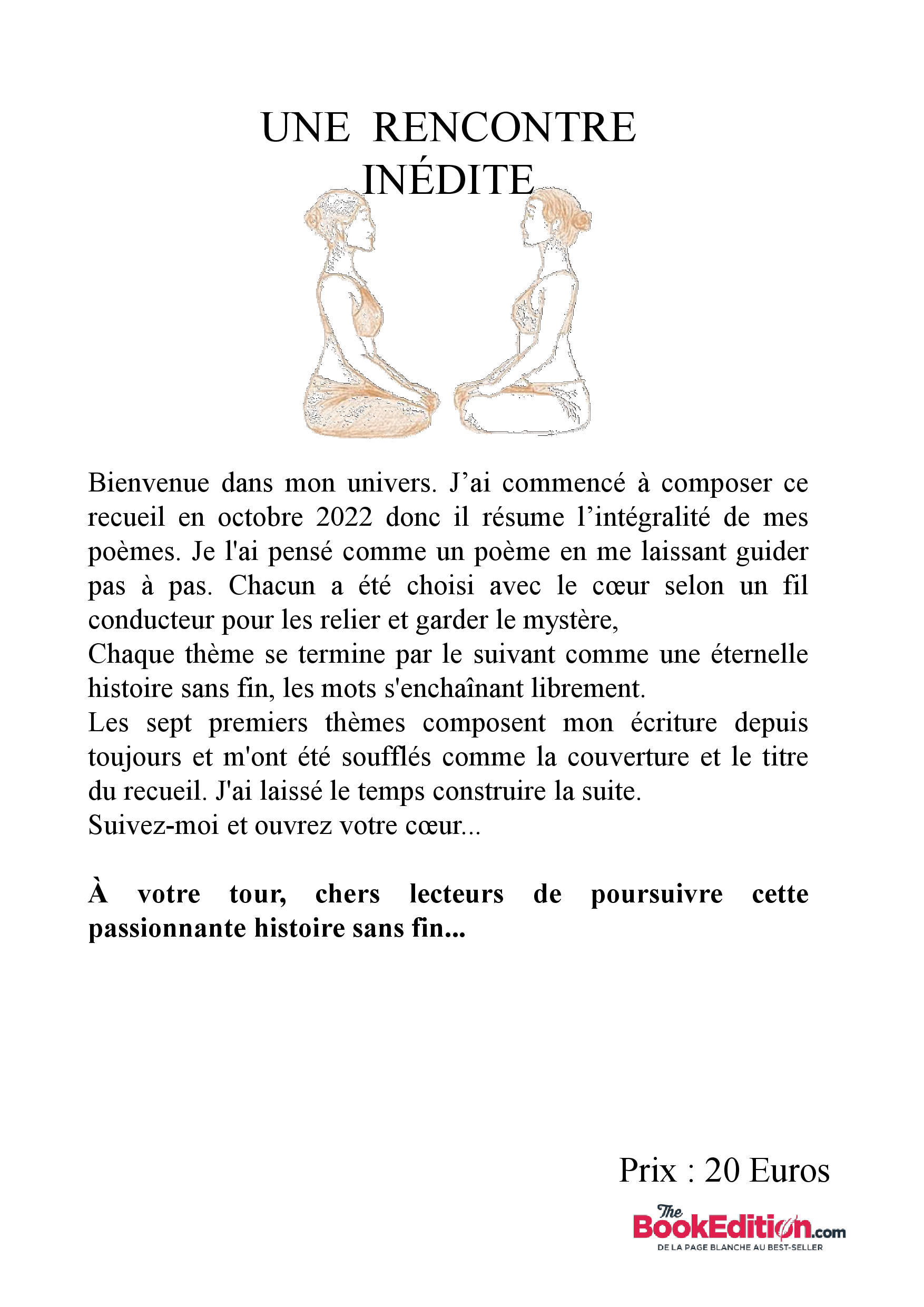 UNE RENCONTRE INÉDITE

Bienvenue dans mon univers. J'ai commencé à composer ce recueil en octobre 2022 donc il résume l'intégralité de mes poèmes. Je l'ai pensé comme un poème en me laissant guider pas à pas. Chacun a été choisi avec le cœur selon un fil conducteur pour les relier et garder le mystère,

Chaque thème se termine par le suivant comme une éternelle histoire sans fin, les mots s'enchaînant librement.

Les sept premiers thèmes composent mon écriture depuis toujours et m'ont été soufflés comme la couverture et le titre du recueil. J'ai laissé le temps construire la suite.

Suivez-moi et ouvrez votre cœur...

À votre tour, chers lecteurs de poursuivre cette passionnante histoire sans fin...

Prix : 20 Euros

The BookEdition.com
DE LA PAGE BLANCHE AU BEST-SELLER